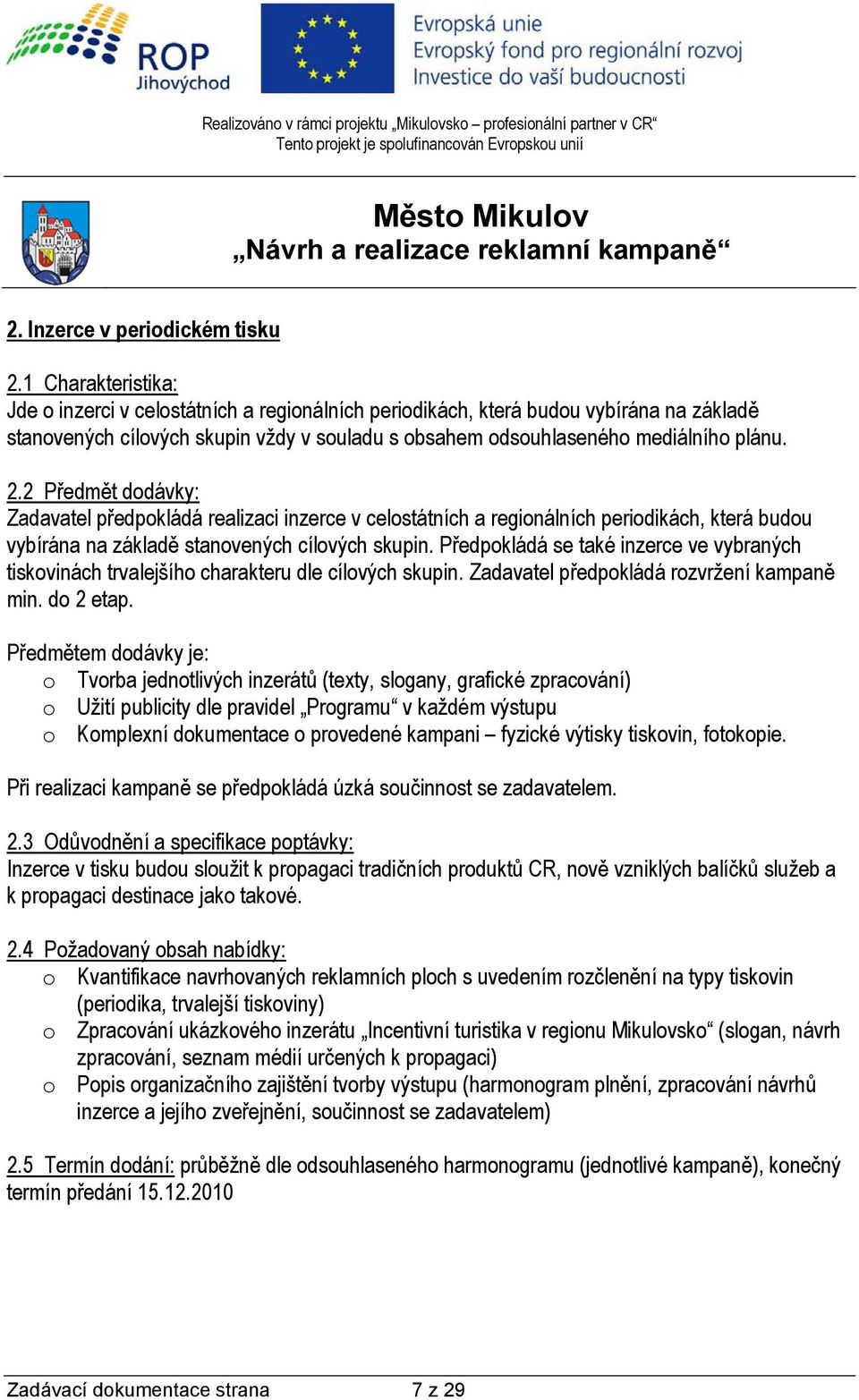 ROP Jihovýchod

Evropská unie
Evropský fond pro regionální rozvoj
Investice do vaší budoucnosti

Realizováno v rámci projektu „Mikulovsko – profesionální partner v CR“
Tento projekt je spolufinancován Evropskou unií

Město Mikulov
„Návrh a realizace reklamní kampaně“

2. Inzerce v periodickém tisku

2.1 Charakteristika:
Jde o inzerci v celostátních a regionálních periodikách, která budou vybírána na základě stanovených cílových skupin vždy v souladu s obsahem odsouhlaseného mediálního plánu.

2.2 Předmět dodávky:
Zadavatel předpokládá realizaci inzerce v celostátních a regionálních periodikách, která budou vybírána na základě stanovených cílových skupin. Předpokládá se také inzerce ve vybraných tiskovinách trvalejšího charakteru dle cílových skupin. Zadavatel předpokládá rozvržení kampaně min. do 2 etap.

Předmětem dodávky je:
o Tvorba jednotlivých inzerátů (texty, slogany, grafické zpracování)
o Užití publicity dle pravidel „Programu“ v každém výstupu
o Komplexní dokumentace o provedené kampani – fyzické výtisky tiskovin, fotokopie.

Při realizaci kampaně se předpokládá úzká součinnost se zadavatelem.

2.3 Odůvodnění a specifikace poptávky:
Inzerce v tisku budou sloužit k propagaci tradičních produktů CR, nově vzniklých balíčků služeb a k propagaci destinace jako takové.

2.4 Požadovaný obsah nabídky:
o Kvantifikace navrhovaných reklamních ploch s uvedením rozčlenění na typy tiskovin (periodika, trvalejší tiskoviny)
o Zpracování ukázkového inzerátu „Incentivní turistika v regionu Mikulovsko“ (slogan, návrh zpracování, seznam médií určených k propagaci)
o Popis organizačního zajištění tvorby výstupu (harmonogram plnění, zpracování návrhů inzerce a jejího zveřejnění, součinnost se zadavatelem)

2.5 Termín dodání: průběžně dle odsouhlaseného harmonogramu (jednotlivé kampaně), konečný termín předání 15.12.2010

Zadávací dokumentace strana 7 z 29